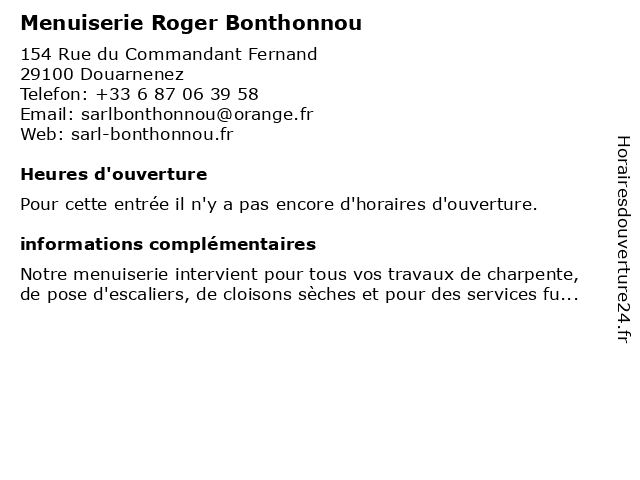 Menuiserie Roger Bonthonnou

154 Rue du Commandant Fernand
29100 Douarnenez
Telefon: +33 6 87 06 39 58
Email: sarlbonthonnou@orange.fr
Web: sarl-bonthonnou.fr

Heures d'ouverture

Pour cette entrée il n'y a pas encore d'horaires d'ouverture.

informations complémentaires

Notre menuiserie intervient pour tous vos travaux de charpente, de pose d'escaliers, de cloisons sèches et pour des services fu...

Horairesdouverture24.fr